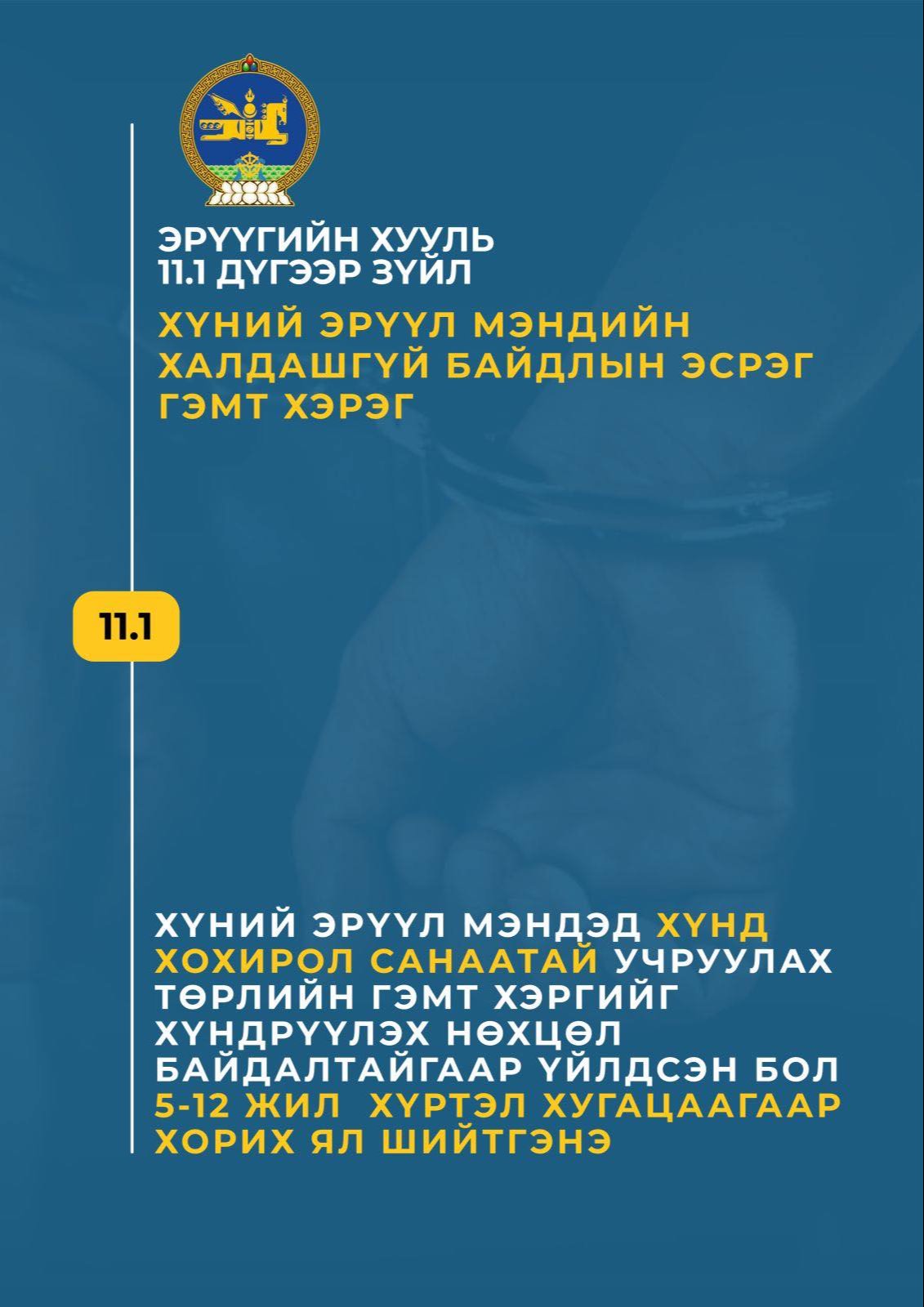 ЭРҮҮГИЙН ХУУЛЬ
11.1 ДҮГЭЭР ЗҮЙЛ

ХҮНИЙ ЭРҮҮЛ МЭНДИЙН ХАЛДАШГҮЙ БАЙДЛЫН ЭСРЭГ ГЭМТ ХЭРЭГ

11.1

ХҮНИЙ ЭРҮҮЛ МЭНДЭД ХҮНД ХОХИРОЛ САНААТАЙ УЧРУУЛАХ ТӨРЛИЙН ГЭМТ ХЭРГИЙГ ХҮНДРҮҮЛЭХ НӨХЦӨЛ БАЙДАЛТАЙГААР ҮЙЛДСЭН БОЛ 5-12 ЖИЛ ХҮРТЭЛ ХУГАЦААГААР ХОРИХ ЯЛ ШИЙТГЭНЭ